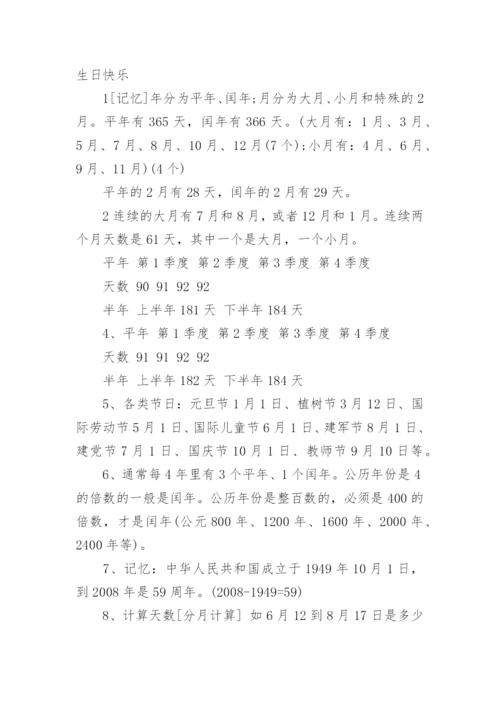 生日快乐

1[记忆]年分为平年、闰年;月分为大月、小月和特殊的2月。平年有365天，闰年有366天。(大月有：1月、3月、5月、7月、8月、10月、12月(7个);小月有：4月、6月、9月、11月)(4个)

平年的2月有28天，闰年的2月有29天。

2连续的大月有7月和8月，或者12月和1月。连续两个月天数是61天，其中一个是大月，一个小月。

平年 第1季度 第2季度 第3季度 第4季度

天数 90 91 92 92

半年 上半年181天 下半年184天

4、平年 第1季度 第2季度 第3季度 第4季度

天数 91 91 92 92

半年 上半年182天 下半年184天

5、各类节日：元旦节1月1日、植树节3月12日、国际劳动节5月1日、国际儿童节6月1日、建军节8月1日、建党节7月1日、国庆节10月1日、教师节9月10日等。

6、通常每4年里有3个平年、1个闰年。公历年份是4的倍数的一般是闰年。公历年份是整百数的，必须是400的倍数，才是闰年(公元800年、1200年、1600年、2000年、2400年等)。

7、记忆：中华人民共和国成立于1949年10月1日，到2008年是59周年。(2008-1949=59)

8、计算天数[分月计算] 如6月12到8月17日是多少